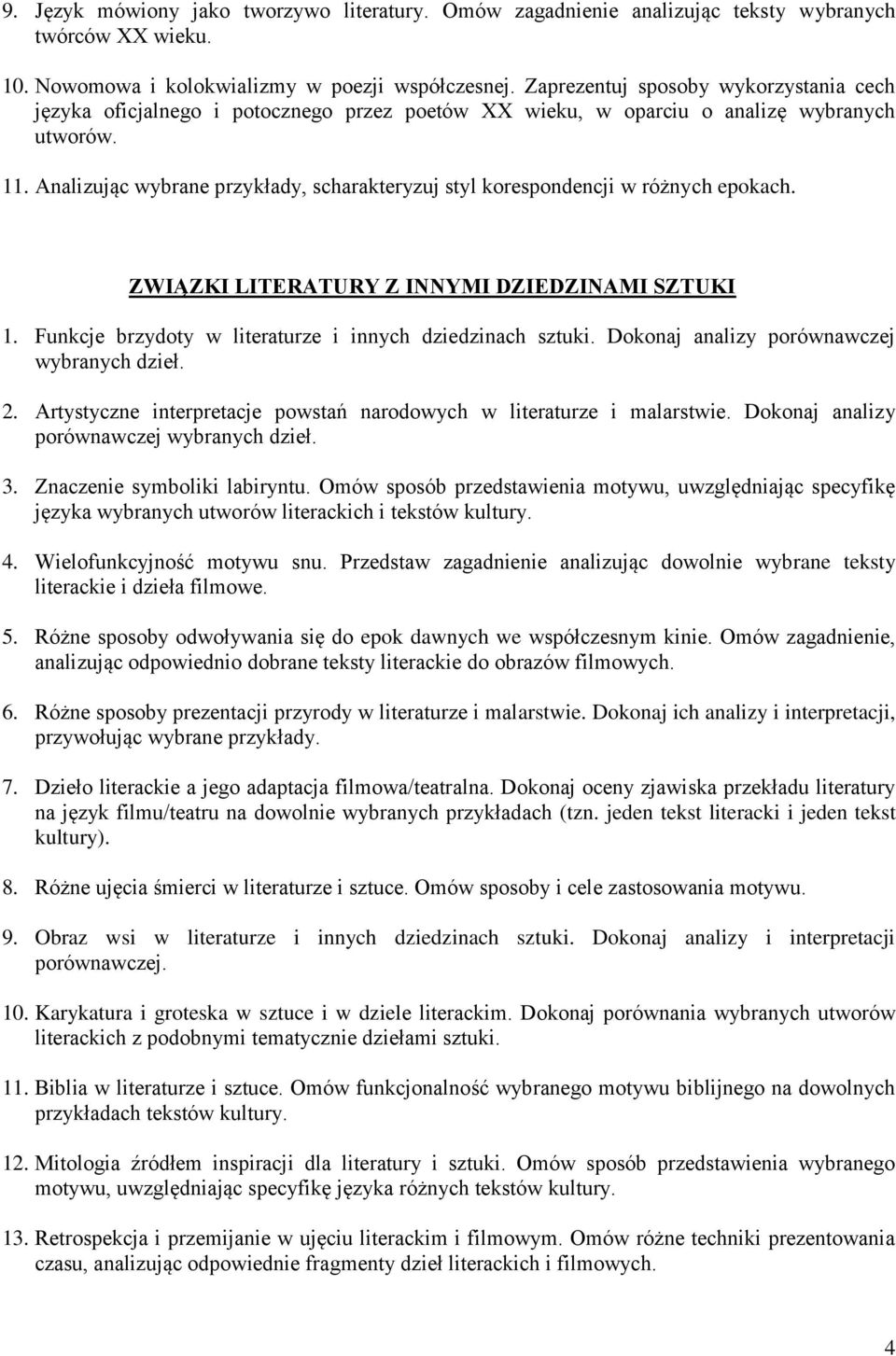 9. Język mówiony jako tworzywo literatury. Omów zagadnienie analizując teksty wybranych twórców XX wieku.

10. Nowomowa i kolokwializmy w poezji współczesnej. Zaprezentuj sposoby wykorzystania cech języka oficjalnego i potocznego przez poetów XX wieku, w oparciu o analizę wybranych utworów.

11. Analizując wybrane przykłady, scharakteryzuj styl korespondencji w różnych epokach.

ZWIĄZKI LITERATURY Z INNYMI DZIEDZINAMI SZTUKI

1. Funkcje brzydoty w literaturze i innych dziedzinach sztuki. Dokonaj analizy porównawczej wybranych dzieł.

2. Artystyczne interpretacje powstań narodowych w literaturze i malarstwie. Dokonaj analizy porównawczej wybranych dzieł.

3. Znaczenie symboliki labiryntu. Omów sposób przedstawienia motywu, uwzględniając specyfikę języka wybranych utworów literackich i tekstów kultury.

4. Wielofunkcyjność motywu snu. Przedstaw zagadnienie analizując dowolnie wybrane teksty literackie i dzieła filmowe.

5. Różne sposoby odwoływania się do epok dawnych we współczesnym kinie. Omów zagadnienie, analizując odpowiednio dobrane teksty literackie do obrazów filmowych.

6. Różne sposoby prezentacji przyrody w literaturze i malarstwie. Dokonaj ich analizy i interpretacji, przywołując wybrane przykłady.

7. Dzieło literackie a jego adaptacja filmowa/teatralna. Dokonaj oceny zjawiska przekładu literatury na język filmu/teatru na dowolnie wybranych przykładach (tzn. jeden tekst literacki i jeden tekst kultury).

8. Różne ujęcia śmierci w literaturze i sztuce. Omów sposoby i cele zastosowania motywu.

9. Obraz wsi w literaturze i innych dziedzinach sztuki. Dokonaj analizy i interpretacji porównawczej.

10. Karykatura i groteska w sztuce i w dziele literackim. Dokonaj porównania wybranych utworów literackich z podobnymi tematycznie dziełami sztuki.

11. Biblia w literaturze i sztuce. Omów funkcjonalność wybranego motywu biblijnego na dowolnych przykładach tekstów kultury.

12. Mitologia źródłem inspiracji dla literatury i sztuki. Omów sposób przedstawienia wybranego motywu, uwzględniając specyfikę języka różnych tekstów kultury.

13. Retrospekcja i przemijanie w ujęciu literackim i filmowym. Omów różne techniki prezentowania czasu, analizując odpowiednie fragmenty dzieł literackich i filmowych.

4